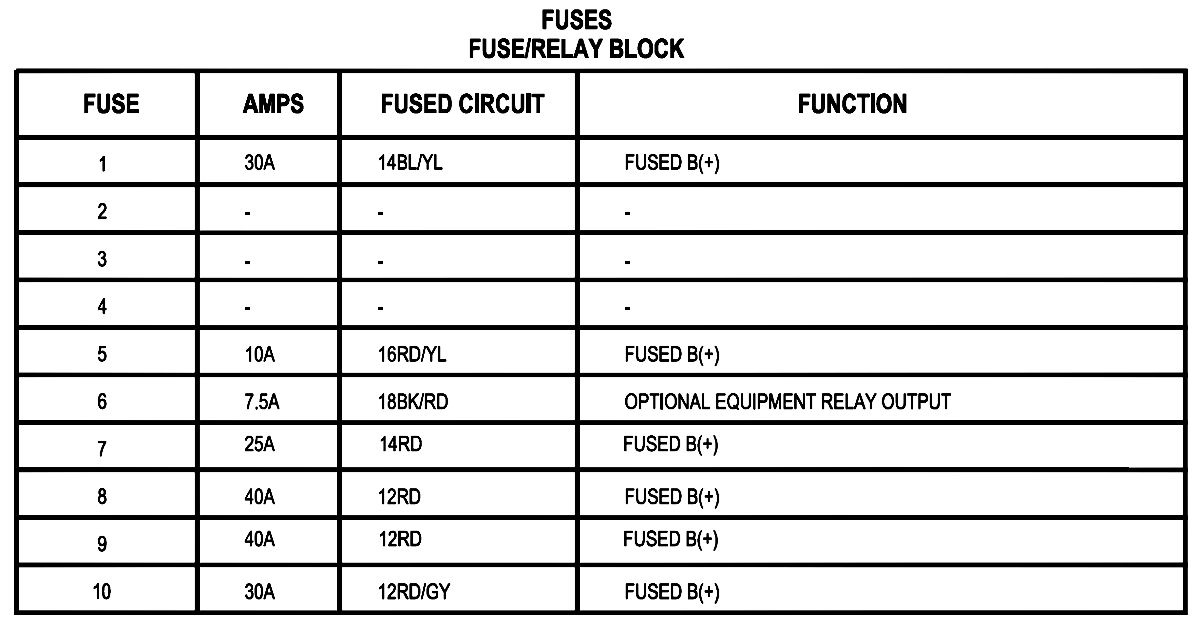 FUSES
FUSE/RELAY BLOCK

| FUSE | AMPS | FUSED CIRCUIT | FUNCTION |
|---|---|---|---|
| 1 | 30A | 14BL/YL | FUSED B(+) |
| 2 | - | - | - |
| 3 | - | - | - |
| 4 | - | - | - |
| 5 | 10A | 16RD/YL | FUSED B(+) |
| 6 | 7.5A | 18BK/RD | OPTIONAL EQUIPMENT RELAY OUTPUT |
| 7 | 25A | 14RD | FUSED B(+) |
| 8 | 40A | 12RD | FUSED B(+) |
| 9 | 40A | 12RD | FUSED B(+) |
| 10 | 30A | 12RD/GY | FUSED B(+) |